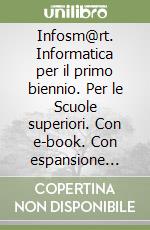 unilibro

Infosm@rt. Informatica per il primo biennio. Per le Scuole superiori. Con e-book. Con espansione...

COPERTINA NON DISPONIBILE